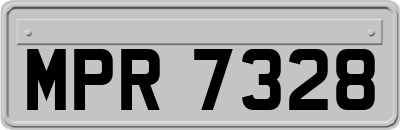 MPR 7328